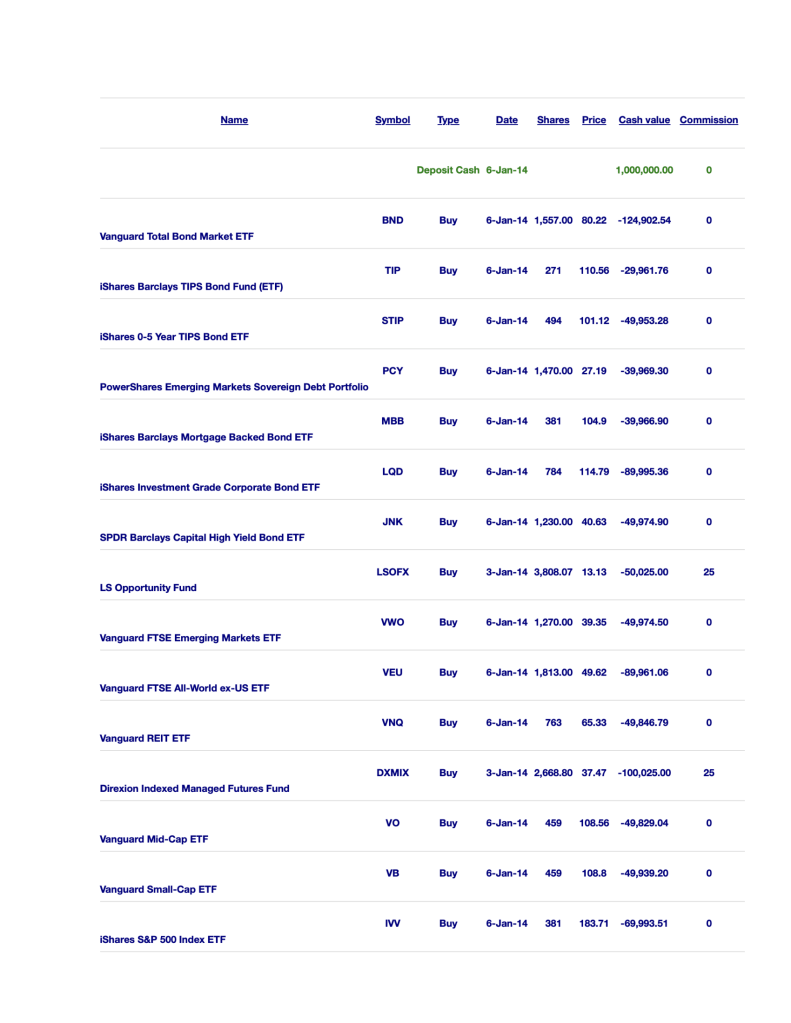 | Name | Symbol | Type | Date | Shares | Price | Cash value | Commission |
|---|---|---|---|---|---|---|---|
| | | Deposit Cash | 6-Jan-14 | | | 1,000,000.00 | 0 |
| Vanguard Total Bond Market ETF | BND | Buy | 6-Jan-14 | 1,557.00 | 80.22 | -124,902.54 | 0 |
| iShares Barclays TIPS Bond Fund (ETF) | TIP | Buy | 6-Jan-14 | 271 | 110.56 | -29,961.76 | 0 |
| iShares 0-5 Year TIPS Bond ETF | STIP | Buy | 6-Jan-14 | 494 | 101.12 | -49,953.28 | 0 |
| PowerShares Emerging Markets Sovereign Debt Portfolio | PCY | Buy | 6-Jan-14 | 1,470.00 | 27.19 | -39,969.30 | 0 |
| iShares Barclays Mortgage Backed Bond ETF | MBB | Buy | 6-Jan-14 | 381 | 104.9 | -39,966.90 | 0 |
| iShares Investment Grade Corporate Bond ETF | LQD | Buy | 6-Jan-14 | 784 | 114.79 | -89,995.36 | 0 |
| SPDR Barclays Capital High Yield Bond ETF | JNK | Buy | 6-Jan-14 | 1,230.00 | 40.63 | -49,974.90 | 0 |
| LS Opportunity Fund | LSOFX | Buy | 3-Jan-14 | 3,808.07 | 13.13 | -50,025.00 | 25 |
| Vanguard FTSE Emerging Markets ETF | VWO | Buy | 6-Jan-14 | 1,270.00 | 39.35 | -49,974.50 | 0 |
| Vanguard FTSE All-World ex-US ETF | VEU | Buy | 6-Jan-14 | 1,813.00 | 49.62 | -89,961.06 | 0 |
| Vanguard REIT ETF | VNQ | Buy | 6-Jan-14 | 763 | 65.33 | -49,846.79 | 0 |
| Direxion Indexed Managed Futures Fund | DXMIX | Buy | 3-Jan-14 | 2,668.80 | 37.47 | -100,025.00 | 25 |
| Vanguard Mid-Cap ETF | VO | Buy | 6-Jan-14 | 459 | 108.56 | -49,829.04 | 0 |
| Vanguard Small-Cap ETF | VB | Buy | 6-Jan-14 | 459 | 108.8 | -49,939.20 | 0 |
| iShares S&P 500 Index ETF | IVV | Buy | 6-Jan-14 | 381 | 183.71 | -69,993.51 | 0 |